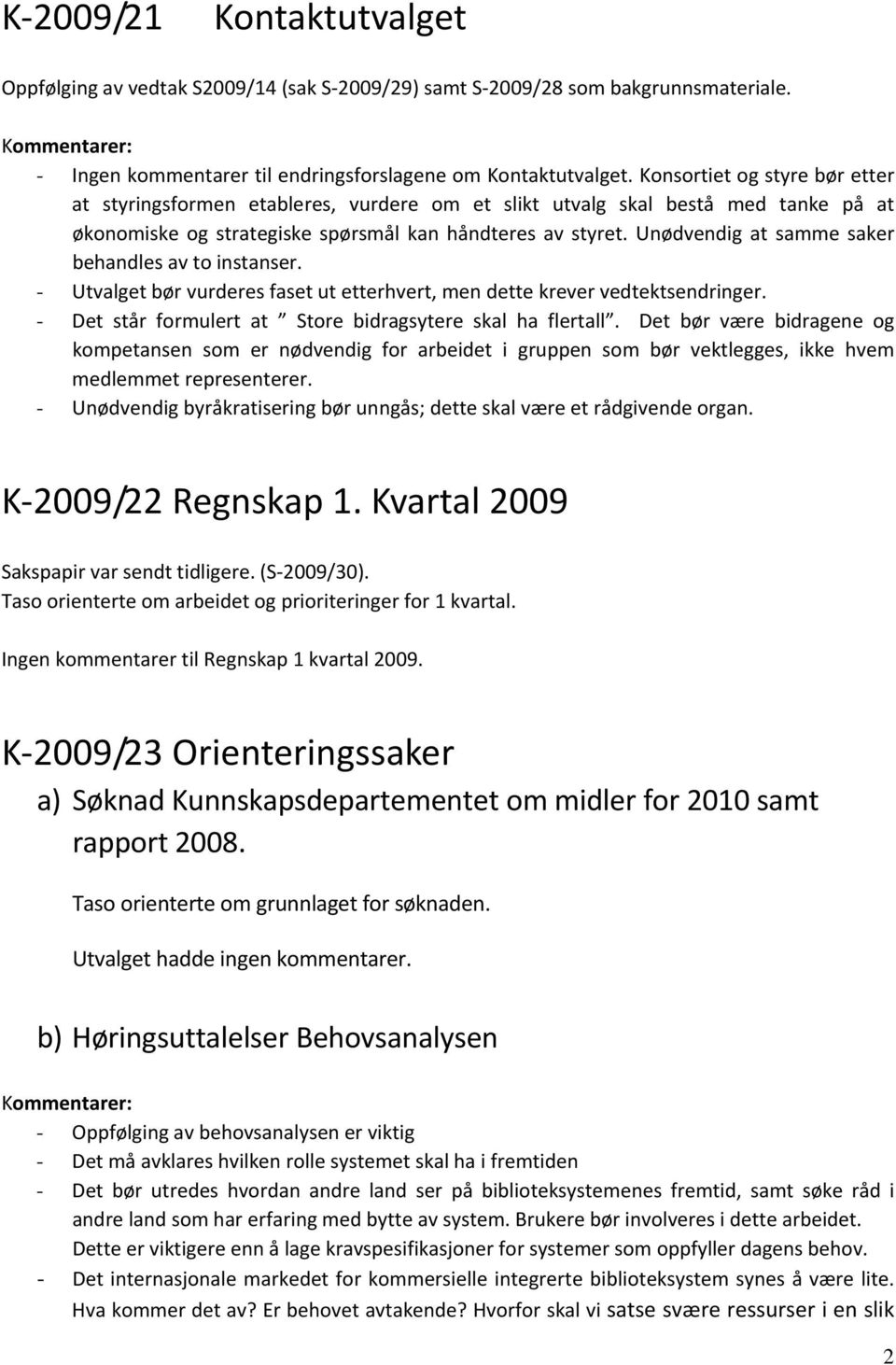 K-2009/21 Kontaktutvalget

Oppfølging av vedtak S2009/14 (sak S-2009/29) samt S-2009/28 som bakgrunnsmateriale.

Kommentarer:
- Ingen kommentarer til endringsforslagene om Kontaktutvalget. Konsortiet og styre bør etter at styringsformen etableres, vurdere om et slikt utvalg skal bestå med tanke på at økonomiske og strategiske spørsmål kan håndteres av styret. Unødvendig at samme saker behandles av to instanser.
- Utvalget bør vurderes faset ut etterhvert, men dette krever vedtektsendringer.
- Det står formulert at " Store bidragsytere skal ha flertall". Det bør være bidragene og kompetansen som er nødvendig for arbeidet i gruppen som bør vektlegges, ikke hvem medlemmet representerer.
- Unødvendig byråkratisering bør unngås; dette skal være et rådgivende organ.

K-2009/22 Regnskap 1. Kvartal 2009

Sakspapir var sendt tidligere. (S-2009/30).
Taso orienterte om arbeidet og prioriteringer for 1 kvartal.

Ingen kommentarer til Regnskap 1 kvartal 2009.

K-2009/23 Orienteringssaker

a) Søknad Kunnskapsdepartementet om midler for 2010 samt rapport 2008.

Taso orienterte om grunnlaget for søknaden.

Utvalget hadde ingen kommentarer.

b) Høringsuttalelser Behovsanalysen

Kommentarer:
- Oppfølging av behovsanalysen er viktig
- Det må avklares hvilken rolle systemet skal ha i fremtiden
- Det bør utredes hvordan andre land ser på biblioteksystemenes fremtid, samt søke råd i andre land som har erfaring med bytte av system. Brukere bør involveres i dette arbeidet. Dette er viktigere enn å lage kravspesifikasjoner for systemer som oppfyller dagens behov.
- Det internasjonale markedet for kommersielle integrerte biblioteksystem synes å være lite. Hva kommer det av? Er behovet avtakende? Hvorfor skal vi satse svære ressurser i en slik

2